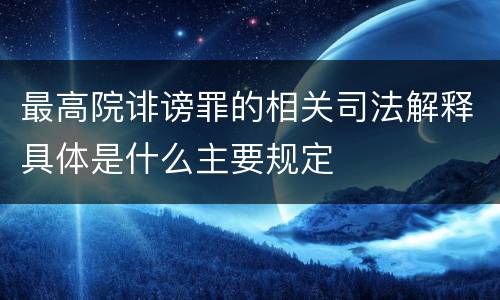 最高院诽谤罪的相关司法解释具体是什么主要规定